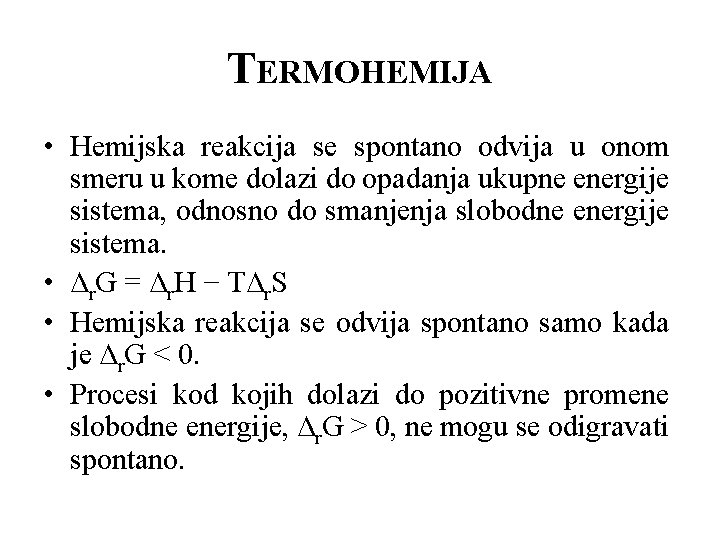 TERMOHEMIJA

• Hemijska reakcija se spontano odvija u onom smeru u kome dolazi do opadanja ukupne energije sistema, odnosno do smanjenja slobodne energije sistema.

• $\Delta_r G = \Delta_r H - T\Delta_r S$

• Hemijska reakcija se odvija spontano samo kada je $\Delta_r G < 0$.

• Procesi kod kojih dolazi do pozitivne promene slobodne energije, $\Delta_r G > 0$, ne mogu se odigravati spontano.